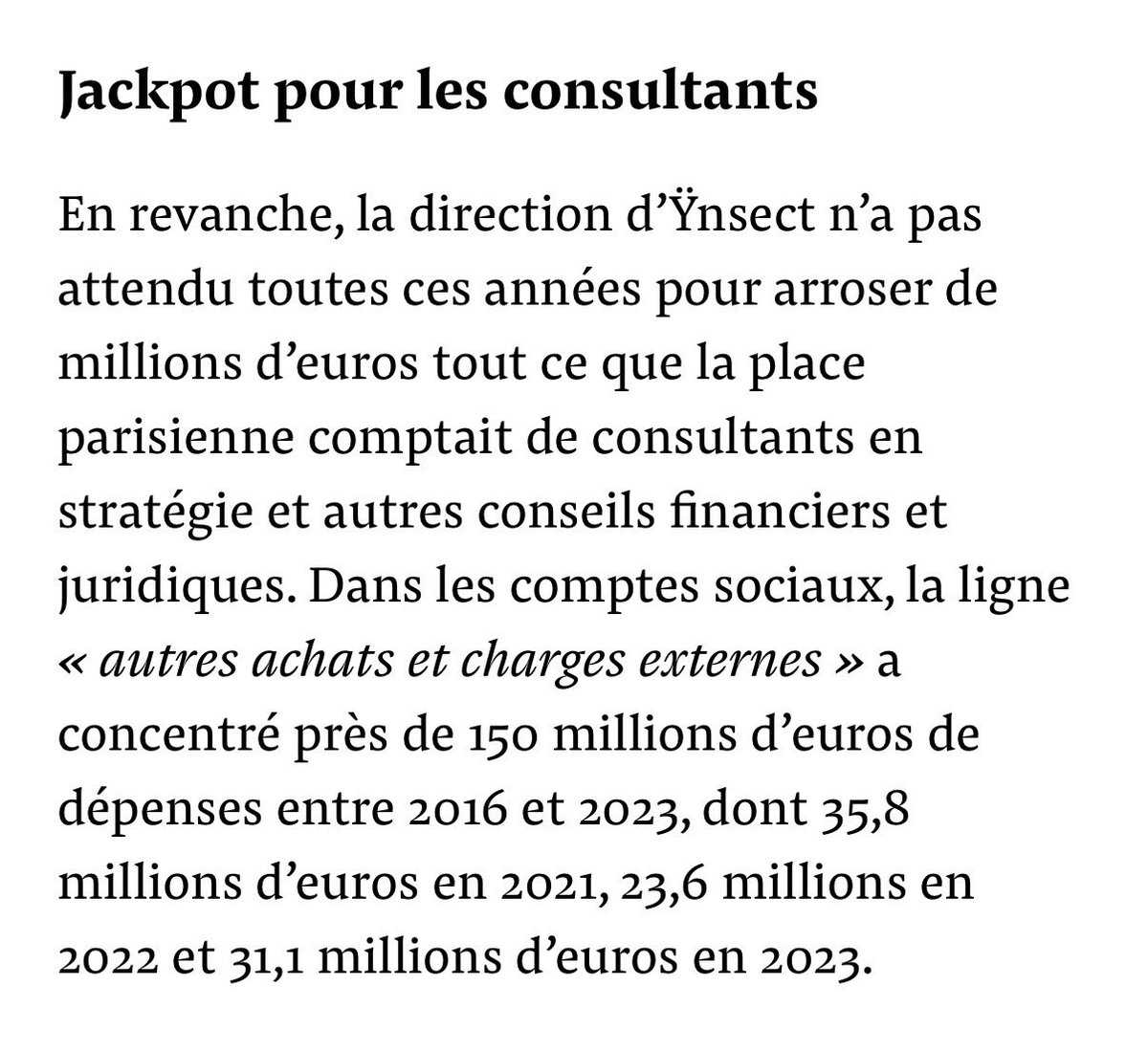 Jackpot pour les consultants

En revanche, la direction d’Ÿnsect n’a pas attendu toutes ces années pour arroser de millions d’euros tout ce que la place parisienne comptait de consultants en stratégie et autres conseils financiers et juridiques. Dans les comptes sociaux, la ligne « autres achats et charges externes » a concentré près de 150 millions d’euros de dépenses entre 2016 et 2023, dont 35,8 millions d’euros en 2021, 23,6 millions en 2022 et 31,1 millions d’euros en 2023.